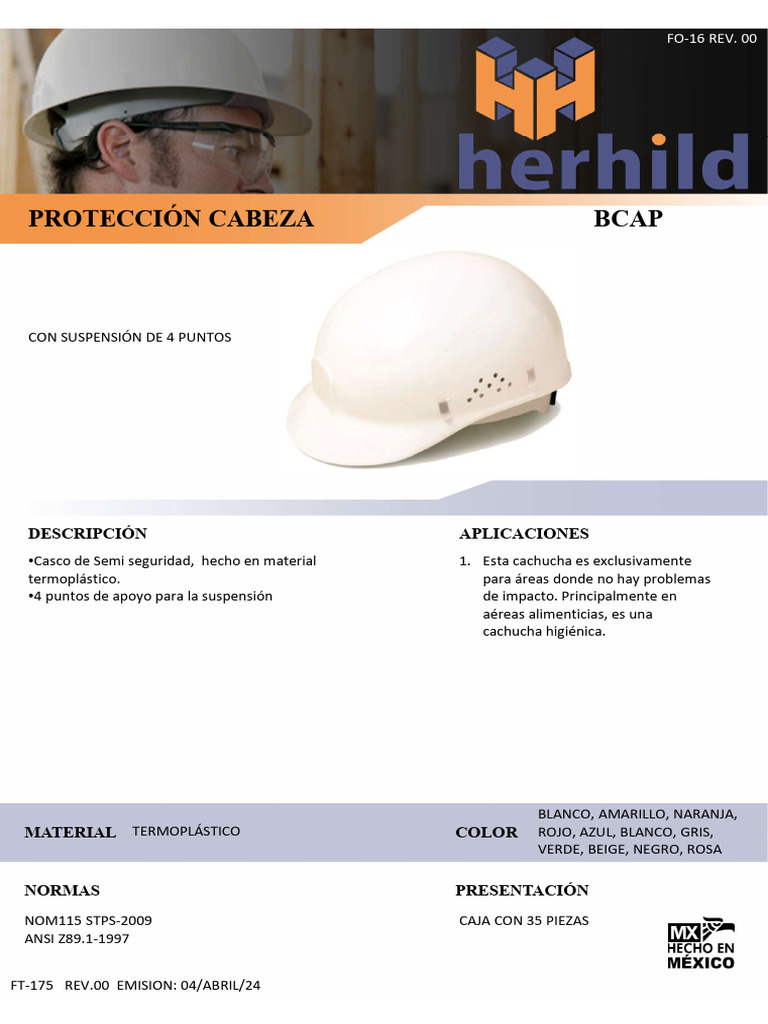 FO-16 REV. 00

herhild

PROTECCIÓN CABEZA

BCAP

CON SUSPENSIÓN DE 4 PUNTOS

DESCRIPCIÓN

•Casco de Semi seguridad, hecho en material termoplástico.
•4 puntos de apoyo para la suspensión

APLICACIONES

1. Esta cachucha es exclusivamente para áreas donde no hay problemas de impacto. Principalmente en aéreas alimenticias, es una cachucha higiénica.

MATERIAL TERMOPLÁSTICO

COLOR BLANCO, AMARILLO, NARANJA, ROJO, AZUL, BLANCO, GRIS, VERDE, BEIGE, NEGRO, ROSA

NORMAS

NOM115 STPS-2009
ANSI Z89.1-1997

PRESENTACIÓN

CAJA CON 35 PIEZAS

MX HECHO EN MÉXICO

FT-175 REV.00 EMISION: 04/ABRIL/24